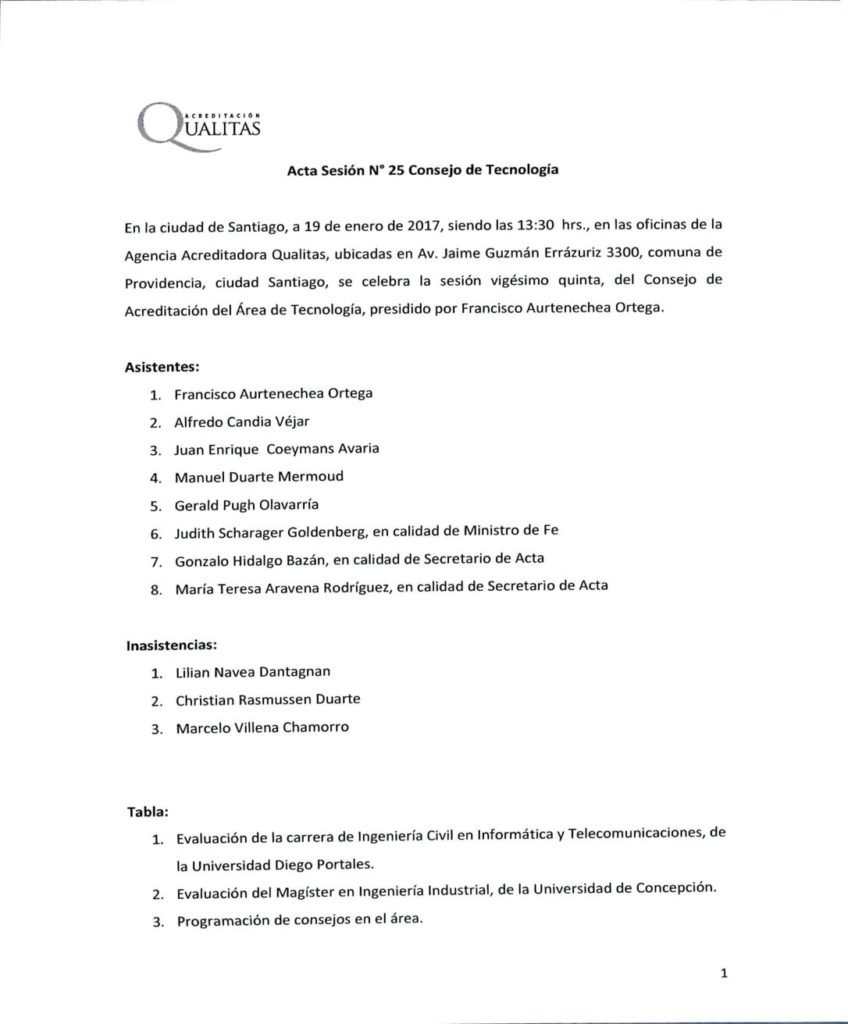 ACREDITACIÓN
QUALITAS

Acta Sesión N° 25 Consejo de Tecnología

En la ciudad de Santiago, a 19 de enero de 2017, siendo las 13:30 hrs., en las oficinas de la Agencia Acreditadora Qualitas, ubicadas en Av. Jaime Guzmán Errázuriz 3300, comuna de Providencia, ciudad Santiago, se celebra la sesión vigésimo quinta, del Consejo de Acreditación del Área de Tecnología, presidido por Francisco Aurtenechea Ortega.

Asistentes:
1. Francisco Aurtenechea Ortega
2. Alfredo Candia Véjar
3. Juan Enrique Coeymans Avaria
4. Manuel Duarte Mermoud
5. Gerald Pugh Olavarría
6. Judith Scharager Goldenberg, en calidad de Ministro de Fe
7. Gonzalo Hidalgo Bazán, en calidad de Secretario de Acta
8. María Teresa Aravena Rodríguez, en calidad de Secretario de Acta

Inasistencias:
1. Lilian Navea Dantagnan
2. Christian Rasmussen Duarte
3. Marcelo Villena Chamorro

Tabla:
1. Evaluación de la carrera de Ingeniería Civil en Informática y Telecomunicaciones, de la Universidad Diego Portales.
2. Evaluación del Magíster en Ingeniería Industrial, de la Universidad de Concepción.
3. Programación de consejos en el área.

1